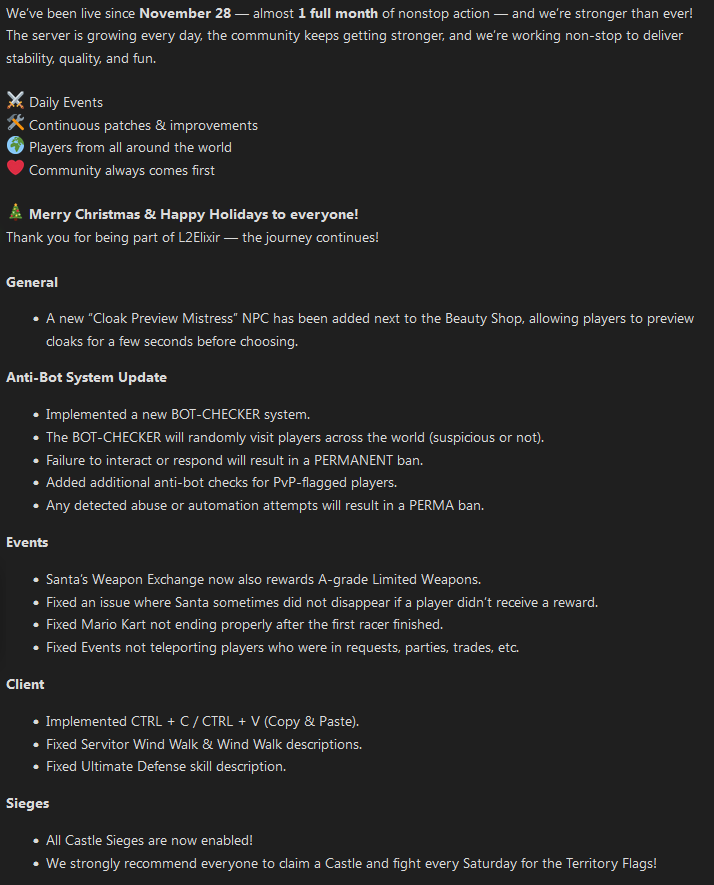 We've been live since **November 28** — almost **1 full month** of nonstop action — and we're stronger than ever! The server is growing every day, the community keeps getting stronger, and we're working non-stop to deliver stability, quality, and fun.

⚔️ Daily Events
🛠️ Continuous patches & improvements
🌍 Players from all around the world
❤️ Community always comes first

🎄 **Merry Christmas & Happy Holidays to everyone!**
Thank you for being part of L2Elixir — the journey continues!

**General**

- A new "Cloak Preview Mistress" NPC has been added next to the Beauty Shop, allowing players to preview cloaks for a few seconds before choosing.

**Anti-Bot System Update**

- Implemented a new BOT-CHECKER system.
- The BOT-CHECKER will randomly visit players across the world (suspicious or not).
- Failure to interact or respond will result in a PERMANENT ban.
- Added additional anti-bot checks for PvP-flagged players.
- Any detected abuse or automation attempts will result in a PERMA ban.

**Events**

- Santa's Weapon Exchange now also rewards A-grade Limited Weapons.
- Fixed an issue where Santa sometimes did not disappear if a player didn't receive a reward.
- Fixed Mario Kart not ending properly after the first racer finished.
- Fixed Events not teleporting players who were in requests, parties, trades, etc.

**Client**

- Implemented CTRL + C / CTRL + V (Copy & Paste).
- Fixed Servitor Wind Walk & Wind Walk descriptions.
- Fixed Ultimate Defense skill description.

**Sieges**

- All Castle Sieges are now enabled!
- We strongly recommend everyone to claim a Castle and fight every Saturday for the Territory Flags!